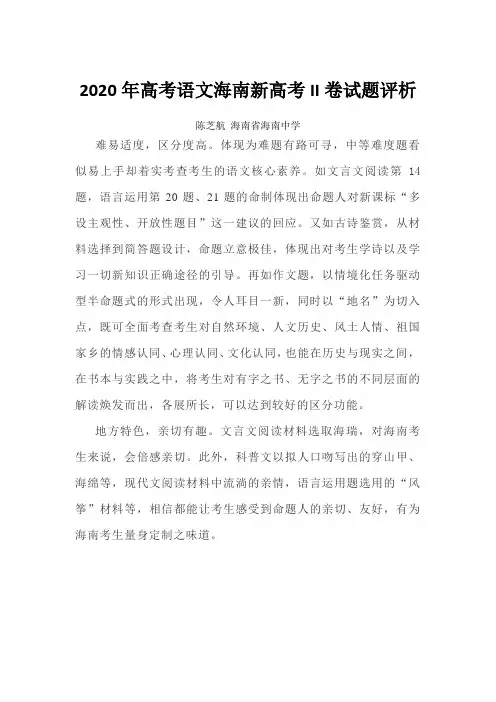 2020 年高考语文海南新高考 II 卷试题评析

陈芝航 海南省海南中学

难易适度，区分度高。体现为难题有路可寻，中等难度题看似易上手却着实考查考生的语文核心素养。如文言文阅读第 14 题，语言运用第 20 题、21 题的命制体现出命题人对新课标“多设主观性、开放性题目”这一建议的回应。又如古诗鉴赏，从材料选择到简答题设计，命题立意极佳，体现出对考生学诗以及学习一切新知识正确途径的引导。再如作文题，以情境化任务驱动型半命题式的形式出现，令人耳目一新，同时以“地名”为切入点，既可全面考查考生对自然环境、人文历史、风土人情、祖国家乡的情感认同、心理认同、文化认同，也能在历史与现实之间，在书本与实践之中，将考生对有字之书、无字之书的不同层面的解读焕发而出，各展所长，可以达到较好的区分功能。

地方特色，亲切有趣。文言文阅读材料选取海瑞，对海南考生来说，会倍感亲切。此外，科普文以拟人口吻写出的穿山甲、海绵等，现代文阅读材料中流淌的亲情，语言运用题选用的“风筝”材料等，相信都能让考生感受到命题人的亲切、友好，有为海南考生量身定制之味道。